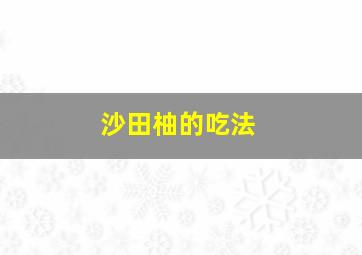 沙田柚的吃法